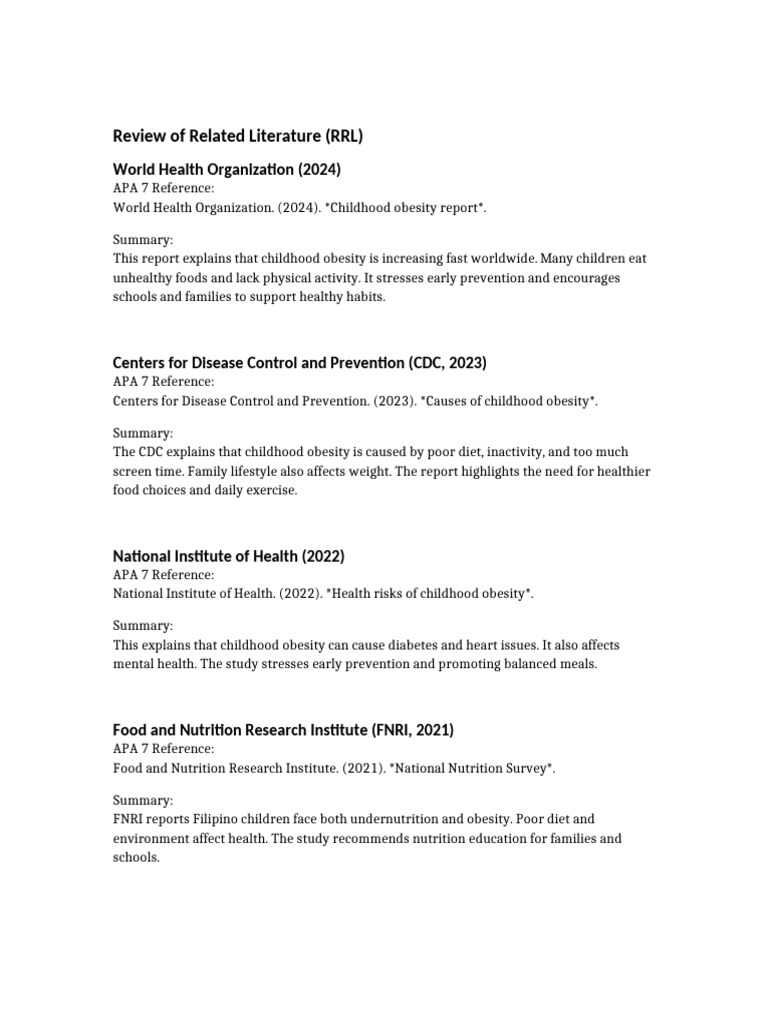 Review of Related Literature (RRL)

World Health Organization (2024)
APA 7 Reference:
World Health Organization. (2024). *Childhood obesity report*.

Summary:
This report explains that childhood obesity is increasing fast worldwide. Many children eat unhealthy foods and lack physical activity. It stresses early prevention and encourages schools and families to support healthy habits.

Centers for Disease Control and Prevention (CDC, 2023)
APA 7 Reference:
Centers for Disease Control and Prevention. (2023). *Causes of childhood obesity*.

Summary:
The CDC explains that childhood obesity is caused by poor diet, inactivity, and too much screen time. Family lifestyle also affects weight. The report highlights the need for healthier food choices and daily exercise.

National Institute of Health (2022)
APA 7 Reference:
National Institute of Health. (2022). *Health risks of childhood obesity*.

Summary:
This explains that childhood obesity can cause diabetes and heart issues. It also affects mental health. The study stresses early prevention and promoting balanced meals.

Food and Nutrition Research Institute (FNRI, 2021)
APA 7 Reference:
Food and Nutrition Research Institute. (2021). *National Nutrition Survey*.

Summary:
FNRI reports Filipino children face both undernutrition and obesity. Poor diet and environment affect health. The study recommends nutrition education for families and schools.